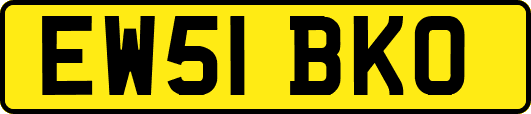 EW51 BKO